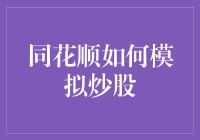 同花顺如何模拟炒股